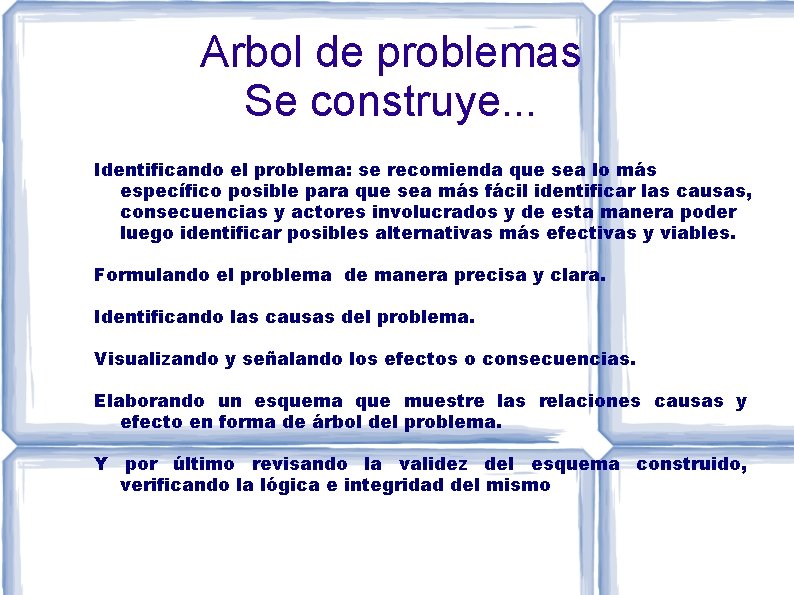 Arbol de problemas
Se construye...

Identificando el problema: se recomienda que sea lo más específico posible para que sea más fácil identificar las causas, consecuencias y actores involucrados y de esta manera poder luego identificar posibles alternativas más efectivas y viables.

Formulando el problema de manera precisa y clara.

Identificando las causas del problema.

Visualizando y señalando los efectos o consecuencias.

Elaborando un esquema que muestre las relaciones causas y efecto en forma de árbol del problema.

Y por último revisando la validez del esquema construido, verificando la lógica e integridad del mismo